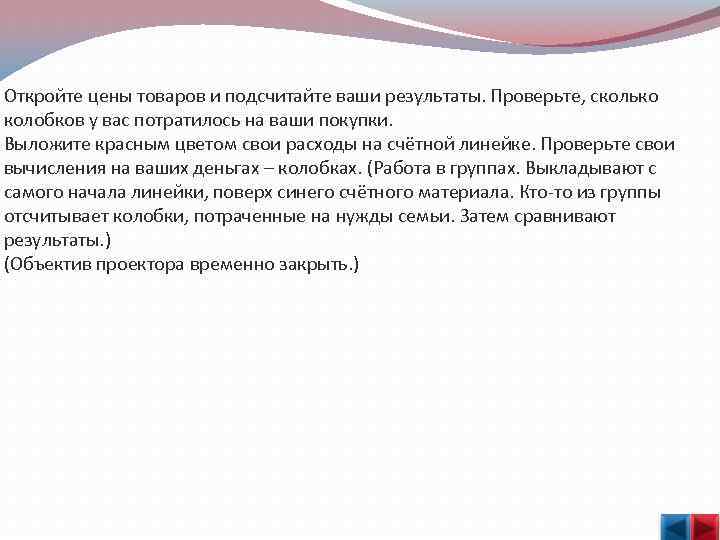 Откройте цены товаров и подсчитайте ваши результаты. Проверьте, сколько колобков у вас потратилось на ваши покупки.
Выложите красным цветом свои расходы на счётной линейке. Проверьте свои вычисления на ваших деньгах – колобках. (Работа в группах. Выкладывают с самого начала линейки, поверх синего счётного материала. Кто-то из группы отсчитывает колобки, потраченные на нужды семьи. Затем сравнивают результаты.)
(Объектив проектора временно закрыть.)